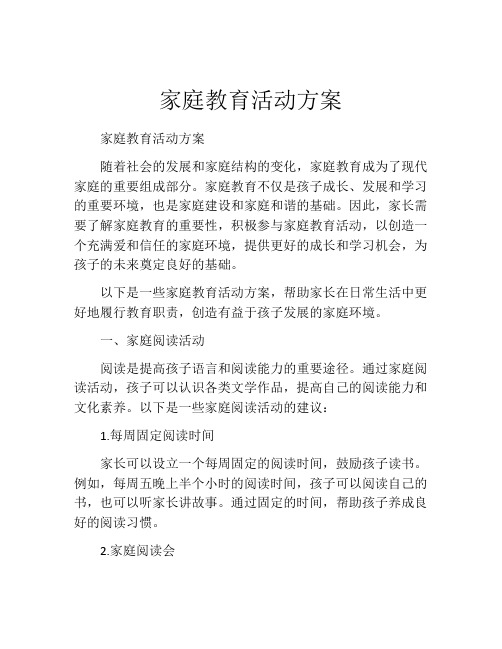 家庭教育活动方案

家庭教育活动方案

随着社会的发展和家庭结构的变化，家庭教育成为了现代家庭的重要组成部分。家庭教育不仅是孩子成长、发展和学习的重要环境，也是家庭建设和家庭和谐的基础。因此，家长需要了解家庭教育的重要性，积极参与家庭教育活动，以创造一个充满爱和信任的家庭环境，提供更好的成长和学习机会，为孩子的未来奠定良好的基础。

以下是一些家庭教育活动方案，帮助家长在日常生活中更好地履行教育职责，创造有益于孩子发展的家庭环境。

一、家庭阅读活动

阅读是提高孩子语言和阅读能力的重要途径。通过家庭阅读活动，孩子可以认识各类文学作品，提高自己的阅读能力和文化素养。以下是一些家庭阅读活动的建议：

1.每周固定阅读时间

家长可以设立一个每周固定的阅读时间，鼓励孩子读书。例如，每周五晚上半个小时的阅读时间，孩子可以阅读自己的书，也可以听家长讲故事。通过固定的时间，帮助孩子养成良好的阅读习惯。

2.家庭阅读会